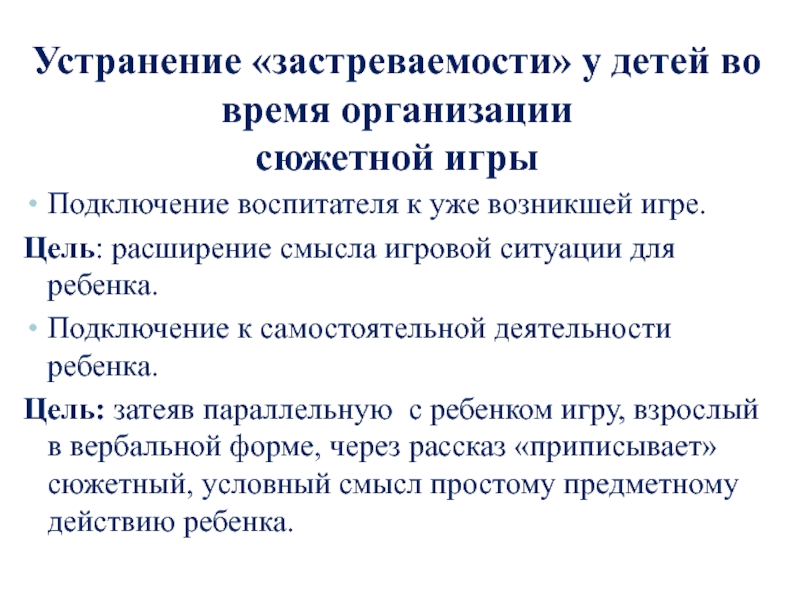 Устранение «застреваемости» у детей во время организации
сюжетной игры

• Подключение воспитателя к уже возникшей игре.

Цель: расширение смысла игровой ситуации для ребенка.

• Подключение к самостоятельной деятельности ребенка.

Цель: затеяв параллельную с ребенком игру, взрослый в вербальной форме, через рассказ «приписывает» сюжетный, условный смысл простому предметному действию ребенка.